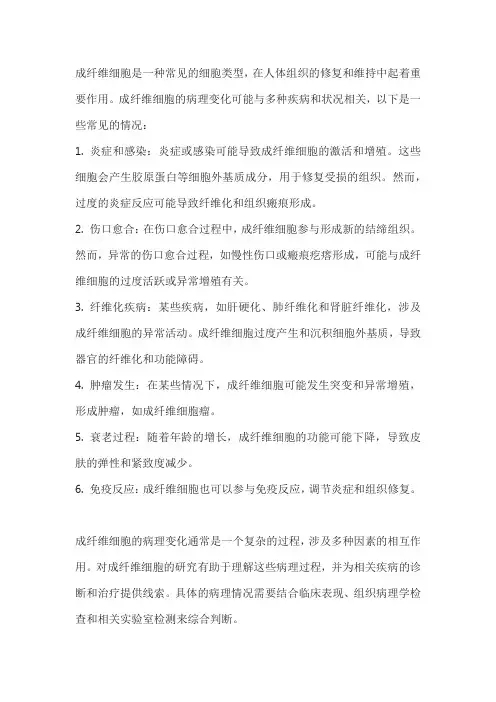 成纤维细胞是一种常见的细胞类型，在人体组织的修复和维持中起着重要作用。成纤维细胞的病理变化可能与多种疾病和状况相关，以下是一些常见的情况：

1. 炎症和感染：炎症或感染可能导致成纤维细胞的激活和增殖。这些细胞会产生胶原蛋白等细胞外基质成分，用于修复受损的组织。然而，过度的炎症反应可能导致纤维化和组织瘢痕形成。

2. 伤口愈合：在伤口愈合过程中，成纤维细胞参与形成新的结缔组织。然而，异常的伤口愈合过程，如慢性伤口或瘢痕疙瘩形成，可能与成纤维细胞的过度活跃或异常增殖有关。

3. 纤维化疾病：某些疾病，如肝硬化、肺纤维化和肾脏纤维化，涉及成纤维细胞的异常活动。成纤维细胞过度产生和沉积细胞外基质，导致器官的纤维化和功能障碍。

4. 肿瘤发生：在某些情况下，成纤维细胞可能发生突变和异常增殖，形成肿瘤，如成纤维细胞瘤。

5. 衰老过程：随着年龄的增长，成纤维细胞的功能可能下降，导致皮肤的弹性和紧致度减少。

6. 免疫反应：成纤维细胞也可以参与免疫反应，调节炎症和组织修复。

成纤维细胞的病理变化通常是一个复杂的过程，涉及多种因素的相互作用。对成纤维细胞的研究有助于理解这些病理过程，并为相关疾病的诊断和治疗提供线索。具体的病理情况需要结合临床表现、组织病理学检查和相关实验室检测来综合判断。